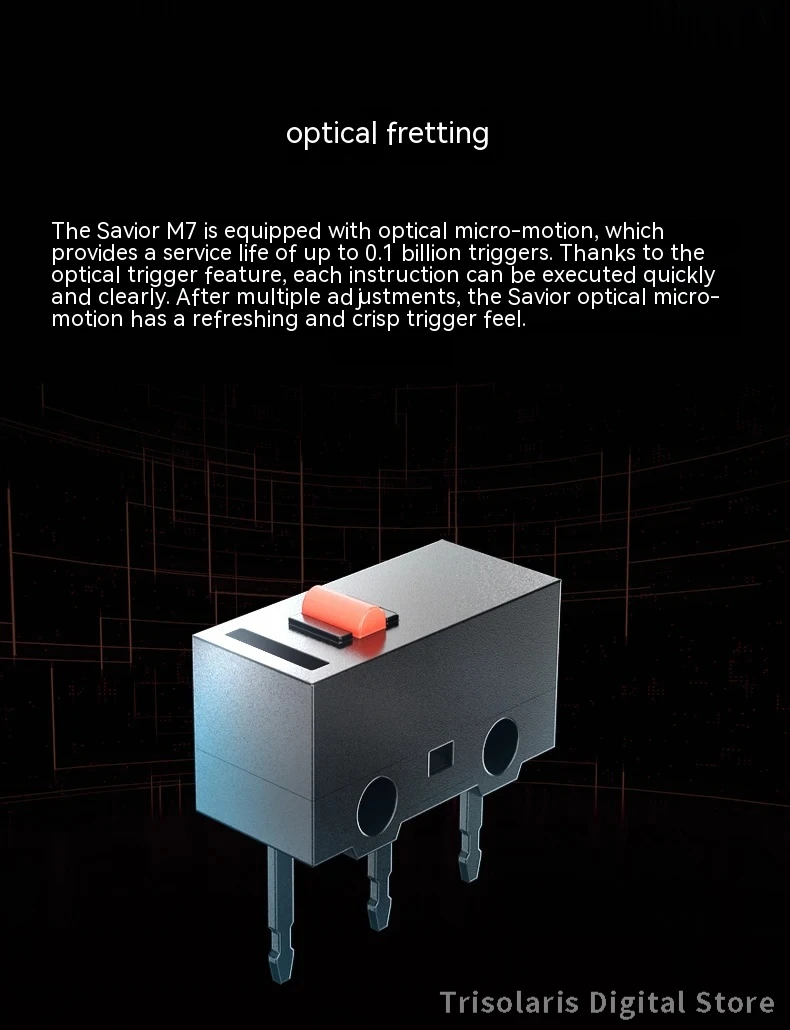 optical fretting

The Savior M7 is equipped with optical micro-motion, which provides a service life of up to 0.1 billion triggers. Thanks to the optical trigger feature, each instruction can be executed quickly and clearly. After multiple adjustments, the Savior optical micro-motion has a refreshing and crisp trigger feel.

Trisolaris Digital Store